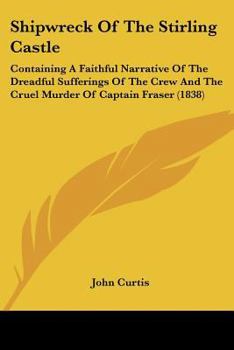 Shipwreck Of The Stirling Castle

Containing A Faithful Narrative Of The Dreadful Sufferings Of The Crew And The Cruel Murder Of Captain Fraser (1838)

John Curtis